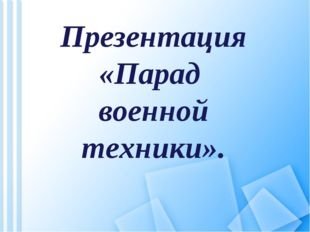 Презентация «Парад военной техники».